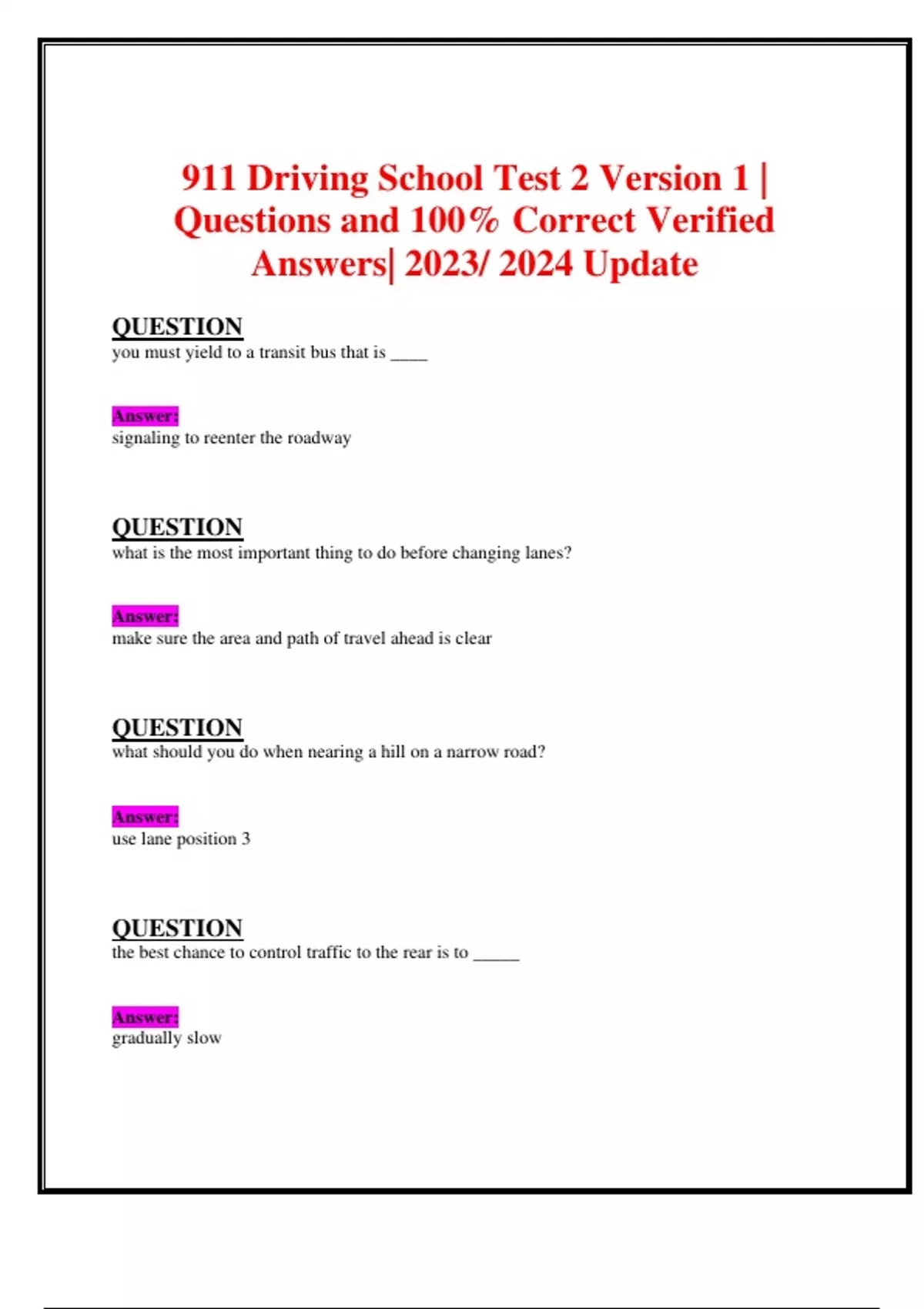 911 Driving School Test 2 Version 1 | Questions and 100% Correct Verified Answers| 2023/ 2024 Update

QUESTION
you must yield to a transit bus that is ____

Answer:
signaling to reenter the roadway

QUESTION
what is the most important thing to do before changing lanes?

Answer:
make sure the area and path of travel ahead is clear

QUESTION
what should you do when nearing a hill on a narrow road?

Answer:
use lane position 3

QUESTION
the best chance to control traffic to the rear is to _____

Answer:
gradually slow